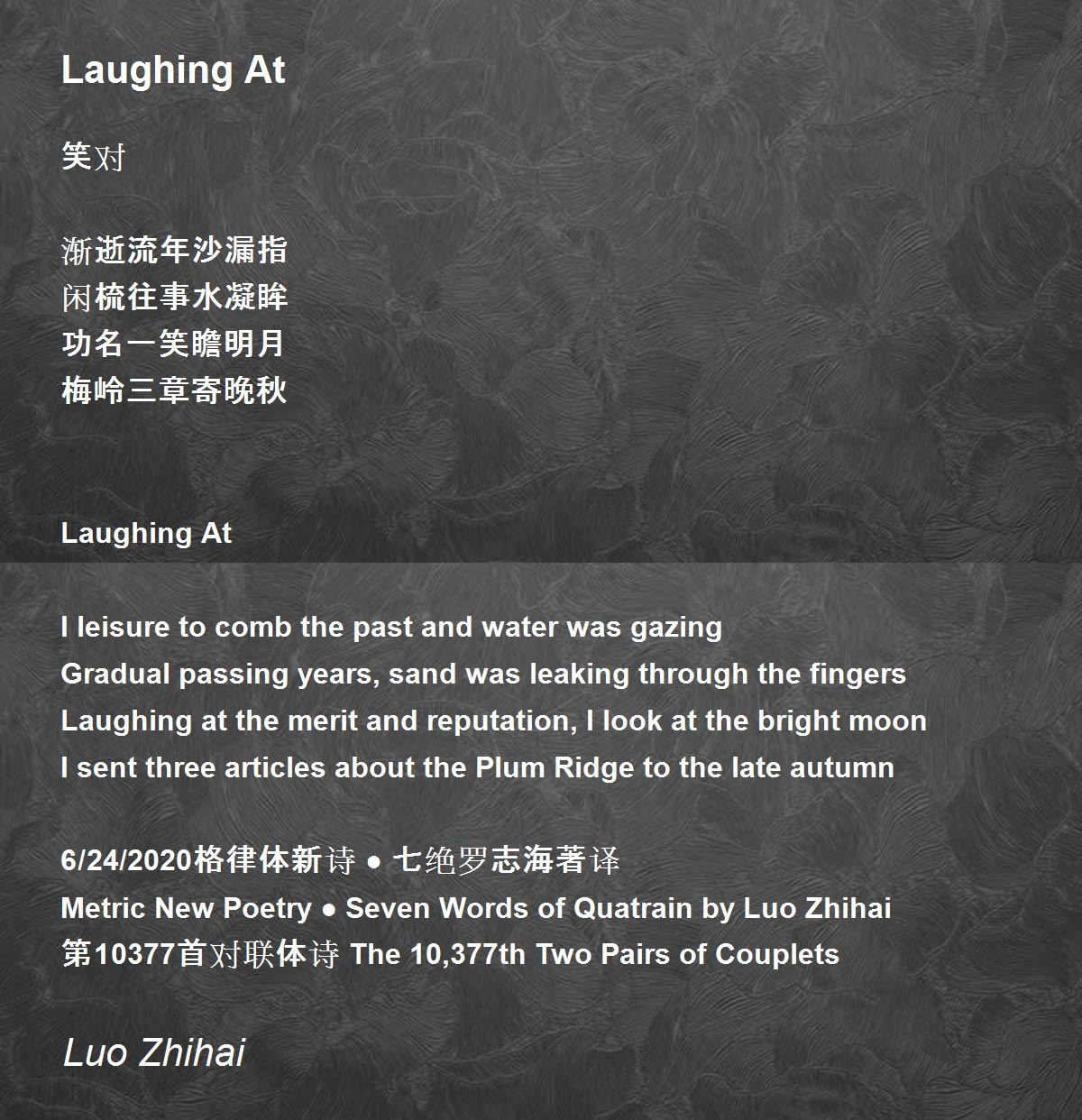 Laughing At

笑对

渐逝流年沙漏指
闲梳往事水凝眸
功名一笑瞻明月
梅岭三章寄晚秋

Laughing At

I leisure to comb the past and water was gazing
Gradual passing years, sand was leaking through the fingers
Laughing at the merit and reputation, I look at the bright moon
I sent three articles about the Plum Ridge to the late autumn

6/24/2020格律体新诗 ● 七绝罗志海著译
Metric New Poetry ● Seven Words of Quatrain by Luo Zhihai
第10377首对联体诗 The 10,377th Two Pairs of Couplets

Luo Zhihai